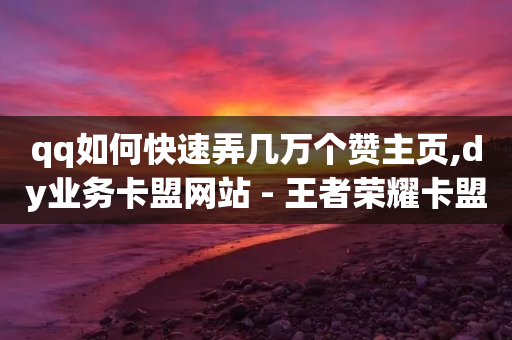 qq如何快速弄几万个赞主页,dy业务卡盟网站 - 王者荣耀卡盟